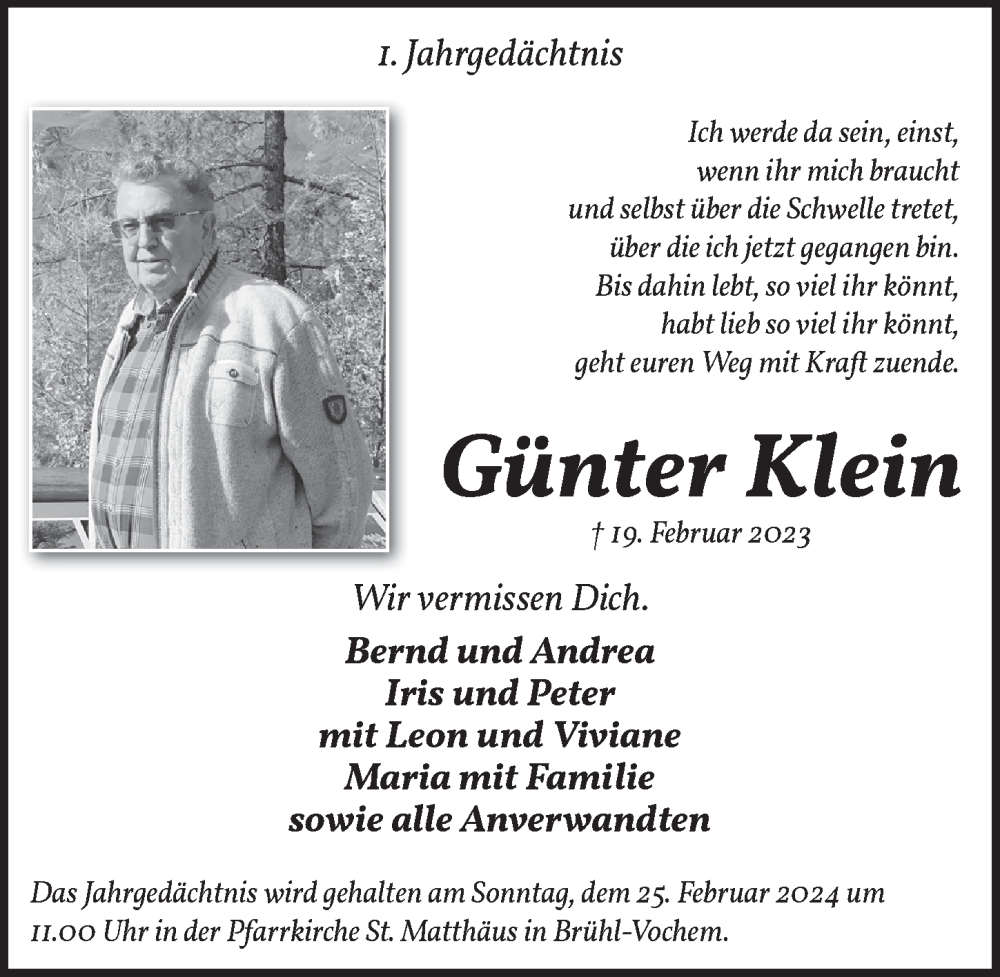 1. Jahrgedächtnis

Ich werde da sein, einst,
wenn ihr mich braucht
und selbst über die Schwelle tretet,
über die ich jetzt gegangen bin.
Bis dahin lebt, so viel ihr könnt,
habt lieb so viel ihr könnt,
geht euren Weg mit Kraft zuende.

Günter Klein

† 19. Februar 2023

Wir vermissen Dich.

Bernd und Andrea
Iris und Peter
mit Leon und Viviane
Maria mit Familie
sowie alle Anverwandten

Das Jahrgedächtnis wird gehalten am Sonntag, dem 25. Februar 2024 um 11.00 Uhr in der Pfarrkirche St. Matthäus in Brühl-Vochem.